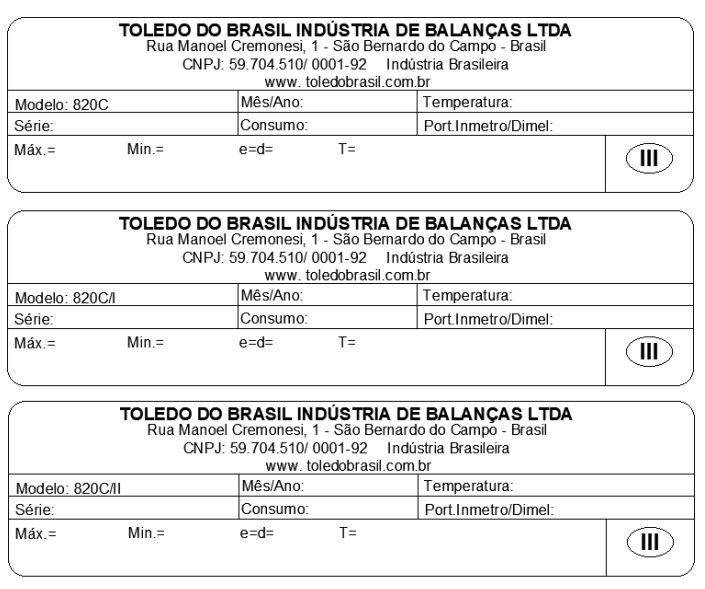 TOLEDO DO BRASIL INDÚSTRIA DE BALANÇAS LTDA
Rua Manoel Cremonesi, 1 - São Bernardo do Campo - Brasil
CNPJ: 59.704.510/ 0001-92 Indústria Brasileira
www. toledobrasil.com.br

| Modelo: 820C | Mês/Ano: | Temperatura: |
|---|---|---|
| Série: | Consumo: | Port.Inmetro/Dimel: |

Máx.= Min.= e=d= T=

III

TOLEDO DO BRASIL INDÚSTRIA DE BALANÇAS LTDA
Rua Manoel Cremonesi, 1 - São Bernardo do Campo - Brasil
CNPJ: 59.704.510/ 0001-92 Indústria Brasileira
www. toledobrasil.com.br

| Modelo: 820C/I | Mês/Ano: | Temperatura: |
|---|---|---|
| Série: | Consumo: | Port.Inmetro/Dimel: |

Máx.= Min.= e=d= T=

III

TOLEDO DO BRASIL INDÚSTRIA DE BALANÇAS LTDA
Rua Manoel Cremonesi, 1 - São Bernardo do Campo - Brasil
CNPJ: 59.704.510/ 0001-92 Indústria Brasileira
www. toledobrasil.com.br

| Modelo: 820C/II | Mês/Ano: | Temperatura: |
|---|---|---|
| Série: | Consumo: | Port.Inmetro/Dimel: |

Máx.= Min.= e=d= T=

III